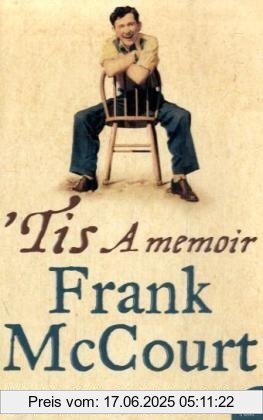 'Tis A memoir
Frank McCourt

Preis vom: 17.06.2025 05:11:22